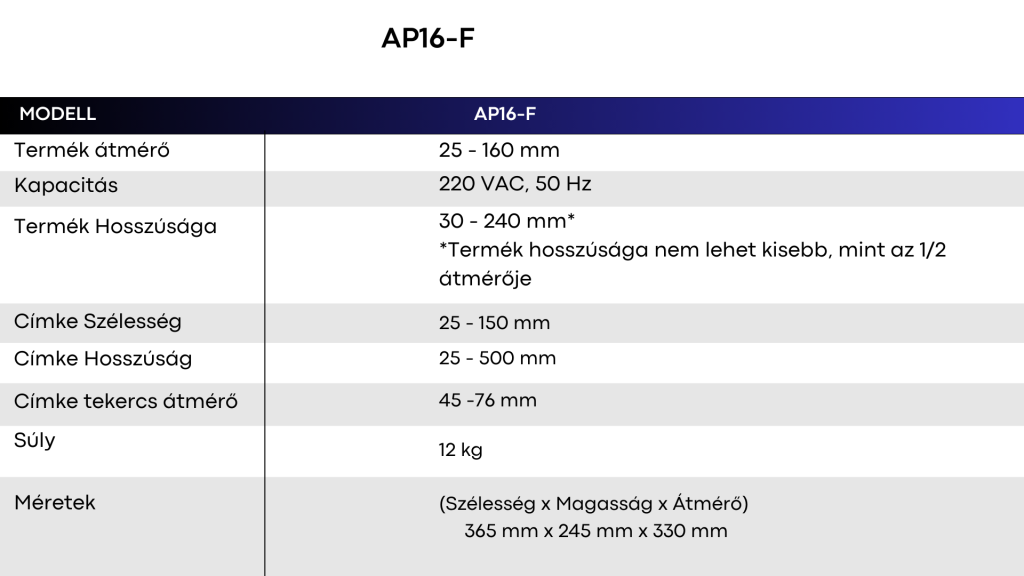 AP16-F

| MODELL | AP16-F |
|---|---|
| Termék átmérő | 25 - 160 mm |
| Kapacitás | 220 VAC, 50 Hz |
| Termék Hosszúsága | 30 - 240 mm* *Termék hosszúsága nem lehet kisebb, mint az 1/2 átmérője |
| Címke Szélesség | 25 - 150 mm |
| Címke Hosszúság | 25 - 500 mm |
| Címke tekercs átmérő | 45 -76 mm |
| Súly | 12 kg |
| Méretek | (Szélesség x Magasság x Átmérő) 365 mm x 245 mm x 330 mm |